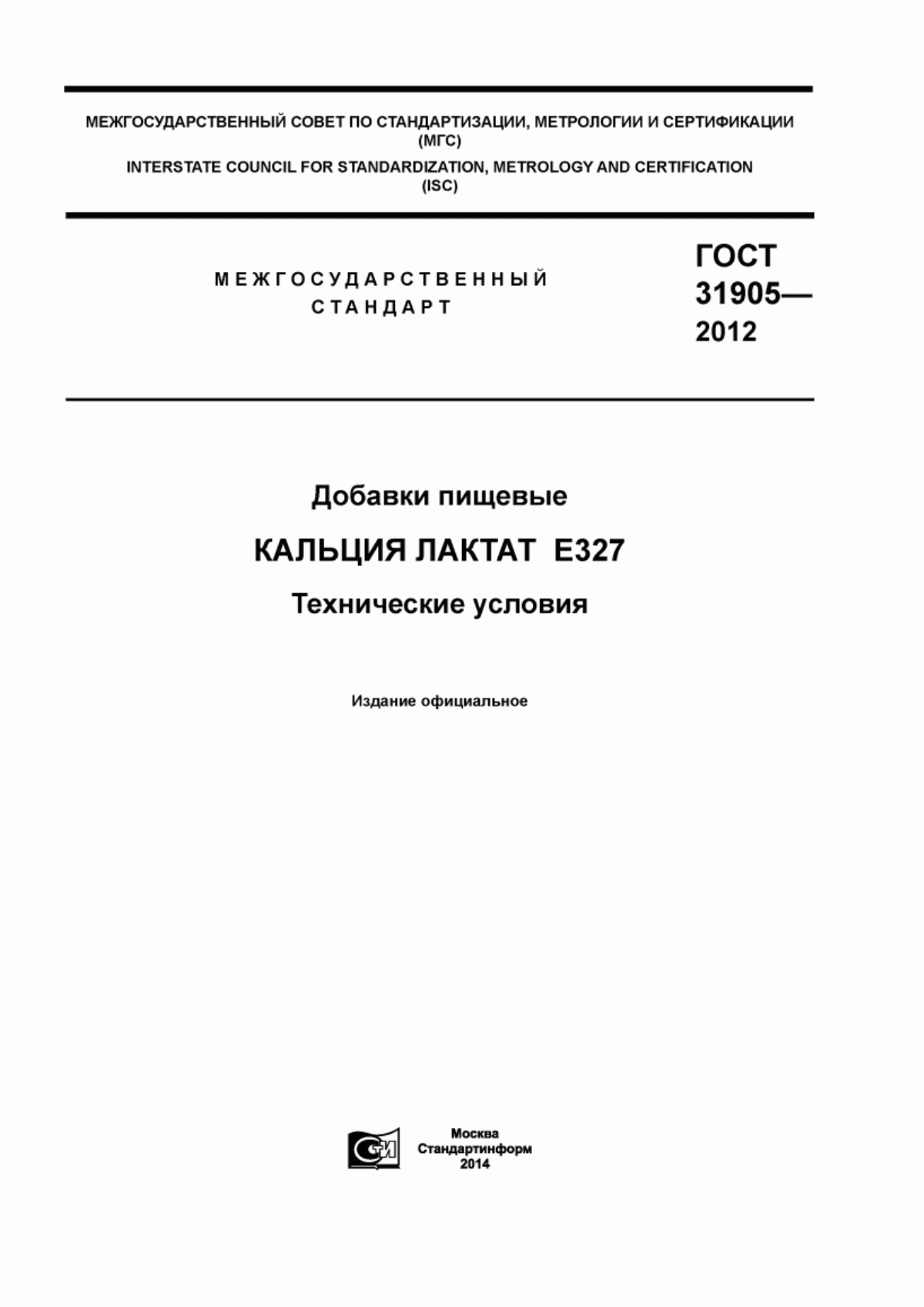 МЕЖГОСУДАРСТВЕННЫЙ СОВЕТ ПО СТАНДАРТИЗАЦИИ, МЕТРОЛОГИИ И СЕРТИФИКАЦИИ (МГС)

INTERSTATE COUNCIL FOR STANDARDIZATION, METROLOGY AND CERTIFICATION (ISC)

МЕЖГОСУДАРСТВЕННЫЙ СТАНДАРТ

ГОСТ 31905— 2012

Добавки пищевые

КАЛЬЦИЯ ЛАКТАТ Е327

Технические условия

Издание официальное

СИ

Москва
Стандартинформ
2014